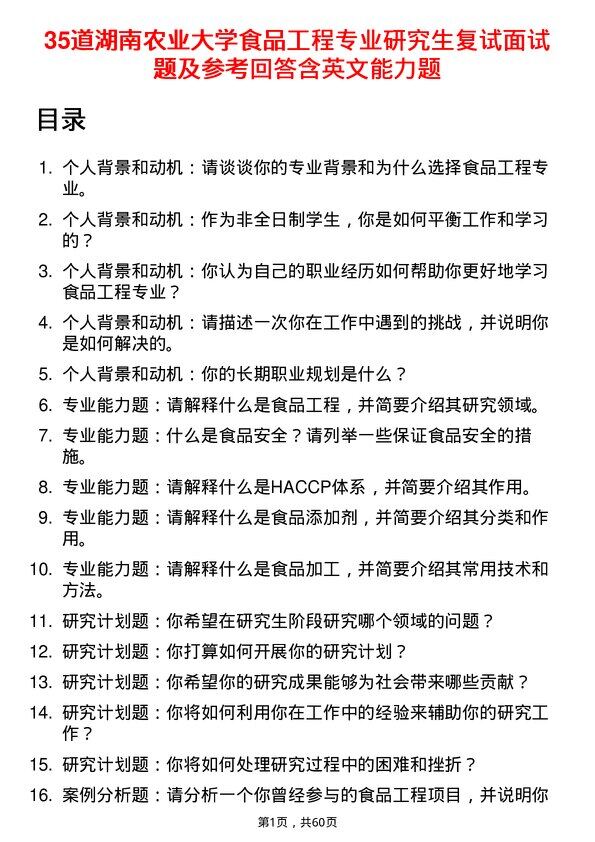 35道湖南农业大学食品工程专业研究生复试面试题及参考回答含英文能力题

目录

1. 个人背景和动机：请谈谈你的专业背景和为什么选择食品工程专业。
2. 个人背景和动机：作为非全日制学生，你是如何平衡工作和学习的？
3. 个人背景和动机：你认为自己的职业经历如何帮助你更好地学习食品工程专业？
4. 个人背景和动机：请描述一次你在工作中遇到的挑战，并说明你是如何解决的。
5. 个人背景和动机：你的长期职业规划是什么？
6. 专业能力题：请解释什么是食品工程，并简要介绍其研究领域。
7. 专业能力题：什么是食品安全？请列举一些保证食品安全的措施。
8. 专业能力题：请解释什么是HACCP体系，并简要介绍其作用。
9. 专业能力题：请解释什么是食品添加剂，并简要介绍其分类和作用。
10. 专业能力题：请解释什么是食品加工，并简要介绍其常用技术和方法。
11. 研究计划题：你希望在研究生阶段研究哪个领域的问题？
12. 研究计划题：你打算如何开展你的研究计划？
13. 研究计划题：你希望你的研究成果能够为社会带来哪些贡献？
14. 研究计划题：你将如何利用你在工作中的经验来辅助你的研究工作？
15. 研究计划题：你将如何处理研究过程中的困难和挫折？
16. 案例分析题：请分析一个你曾经参与的食品工程项目，并说明你

第1页，共60页